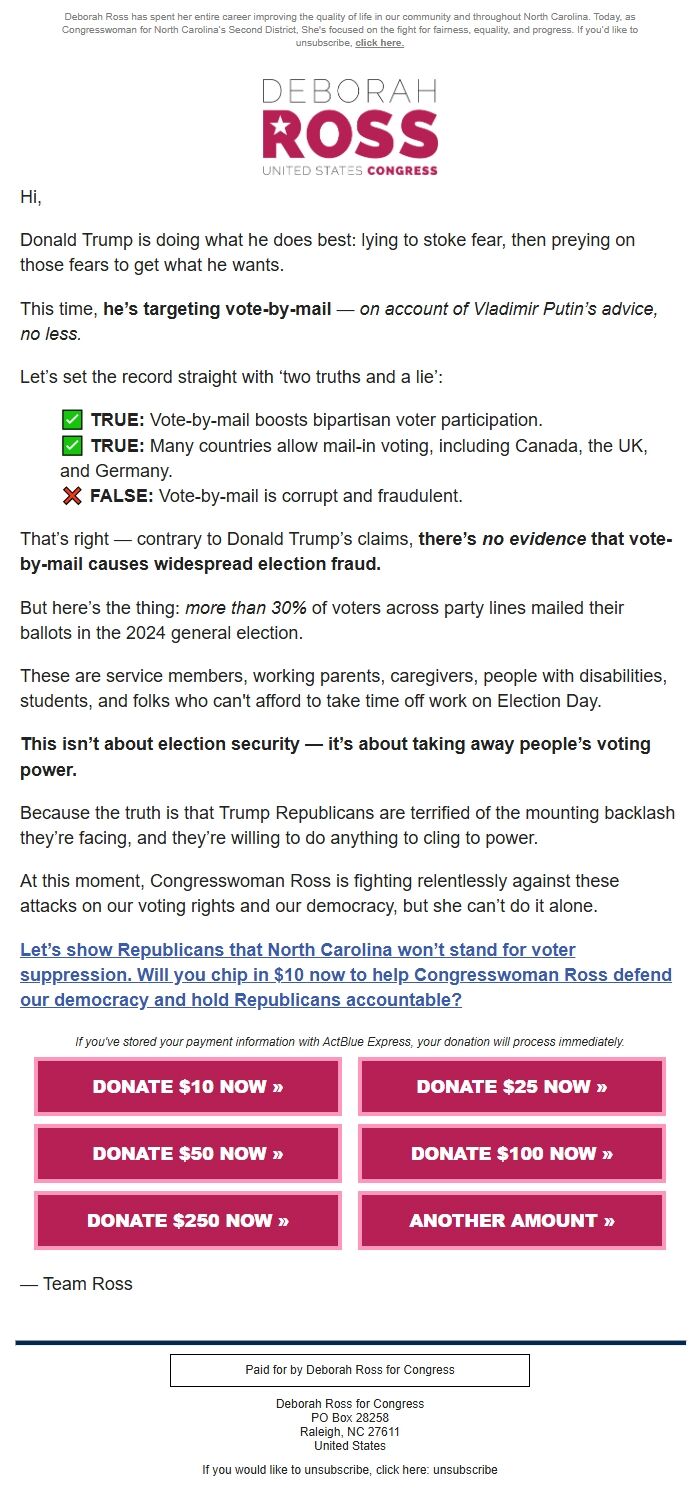 Deborah Ross has spent her entire career improving the quality of life in our community and throughout North Carolina. Today, as Congresswoman for North Carolina's Second District, She's focused on the fight for fairness, equality, and progress. If you'd like to unsubscribe, click here.

DEBORAH
ROSS
UNITED STATES CONGRESS

Hi,

Donald Trump is doing what he does best: lying to stoke fear, then preying on those fears to get what he wants.

This time, he's targeting vote-by-mail — on account of Vladimir Putin's advice, no less.

Let's set the record straight with 'two truths and a lie':

✅ TRUE: Vote-by-mail boosts bipartisan voter participation.
✅ TRUE: Many countries allow mail-in voting, including Canada, the UK, and Germany.
❌ FALSE: Vote-by-mail is corrupt and fraudulent.

That's right — contrary to Donald Trump's claims, there's no evidence that vote-by-mail causes widespread election fraud.

But here's the thing: more than 30% of voters across party lines mailed their ballots in the 2024 general election.

These are service members, working parents, caregivers, people with disabilities, students, and folks who can't afford to take time off work on Election Day.

This isn't about election security — it's about taking away people's voting power.

Because the truth is that Trump Republicans are terrified of the mounting backlash they're facing, and they're willing to do anything to cling to power.

At this moment, Congresswoman Ross is fighting relentlessly against these attacks on our voting rights and our democracy, but she can't do it alone.

Let's show Republicans that North Carolina won't stand for voter suppression. Will you chip in $10 now to help Congresswoman Ross defend our democracy and hold Republicans accountable?

If you've stored your payment information with ActBlue Express, your donation will process immediately.

DONATE $10 NOW »
DONATE $25 NOW »
DONATE $50 NOW »
DONATE $100 NOW »
DONATE $250 NOW »
ANOTHER AMOUNT »

— Team Ross

Paid for by Deborah Ross for Congress

Deborah Ross for Congress
PO Box 28258
Raleigh, NC 27611
United States

If you would like to unsubscribe, click here: unsubscribe